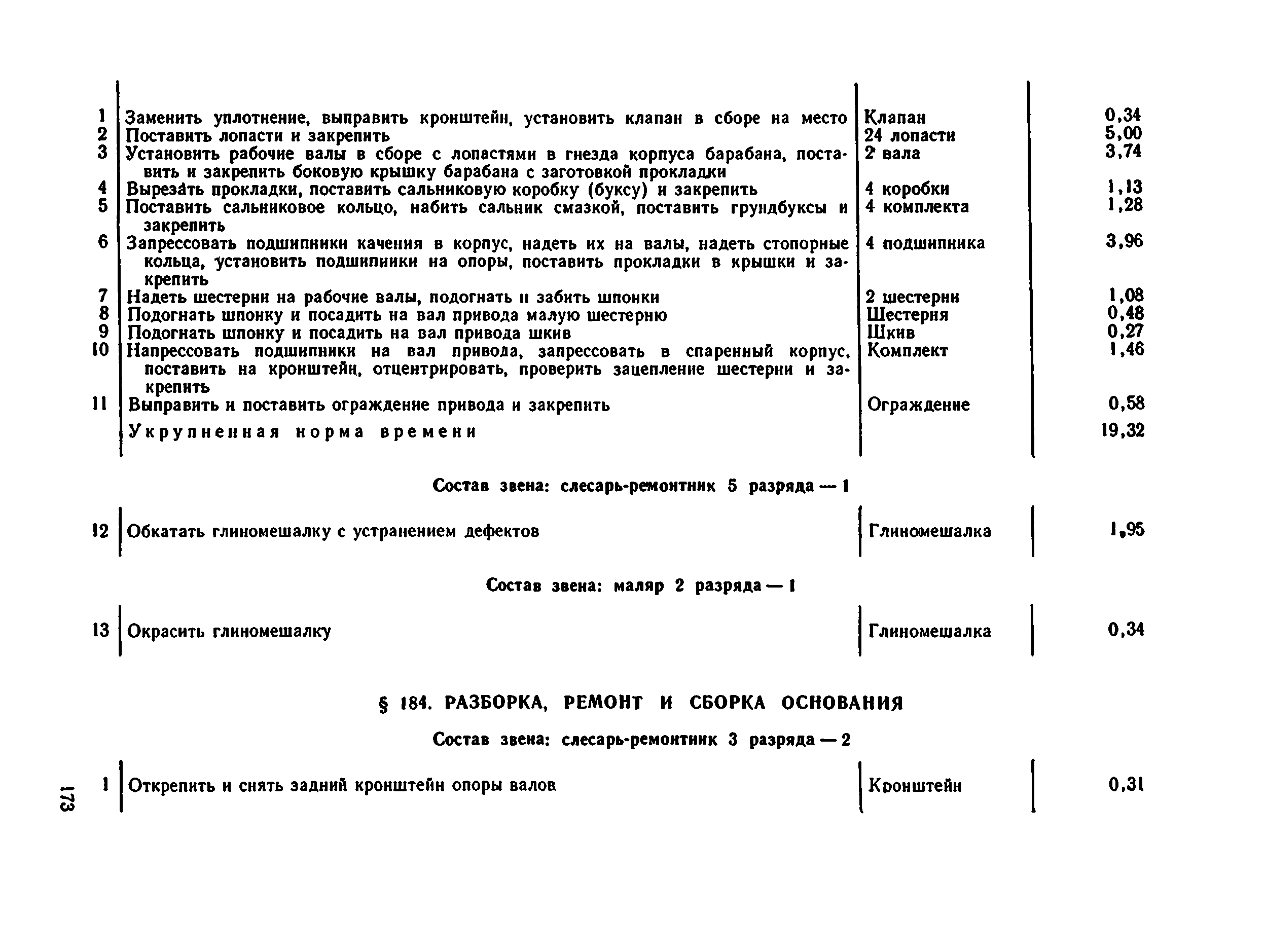 | | | | |
|---|---|---|---|
| 1 | Заменить уплотнение, выправить кронштейн, установить клапан в сборе на место | Клапан | 0,34 |
| 2 | Поставить лопасти и закрепить | 24 лопасти | 5,00 |
| 3 | Установить рабочие валы в сборе с лопастями в гнезда корпуса барабана, поставить и закрепить боковую крышку барабана с заготовкой прокладки | 2 вала | 3,74 |
| 4 | Вырезать прокладки, поставить сальниковую коробку (буксу) и закрепить | 4 коробки | 1,13 |
| 5 | Поставить сальниковое кольцо, набить сальник смазкой, поставить грундбуксы и закрепить | 4 комплекта | 1,28 |
| 6 | Запрессовать подшипники качения в корпус, надеть их на валы, надеть стопорные кольца, установить подшипники на опоры, поставить прокладки в крышки и закрепить | 4 подшипника | 3,96 |
| 7 | Надеть шестерни на рабочие валы, подогнать и забить шпонки | 2 шестерни | 1,08 |
| 8 | Подогнать шпонку и посадить на вал привода малую шестерню | Шестерня | 0,48 |
| 9 | Подогнать шпонку и посадить на вал привода шкив | Шкив | 0,27 |
| 10 | Напрессовать подшипники на вал привода, запрессовать в спаренный корпус, поставить на кронштейн, отцентрировать, проверить зацепление шестерни и закрепить | Комплект | 1,46 |
| 11 | Выправить и поставить ограждение привода и закрепить | Ограждение | 0,58 |
| | Укрупненная норма времени | | 19,32 |

Состав звена: слесарь-ремонтник 5 разряда — 1

| | | | |
|---|---|---|---|
| 12 | Обкатать глиномешалку с устранением дефектов | Глиномешалка | 1,95 |

Состав звена: маляр 2 разряда — 1

| | | | |
|---|---|---|---|
| 13 | Окрасить глиномешалку | Глиномешалка | 0,34 |

§ 184. РАЗБОРКА, РЕМОНТ И СБОРКА ОСНОВАНИЯ

Состав звена: слесарь-ремонтник 3 разряда — 2

| | | | |
|---|---|---|---|
| 1 | Открепить и снять задний кронштейн опоры валов | Кронштейн | 0,31 |

173